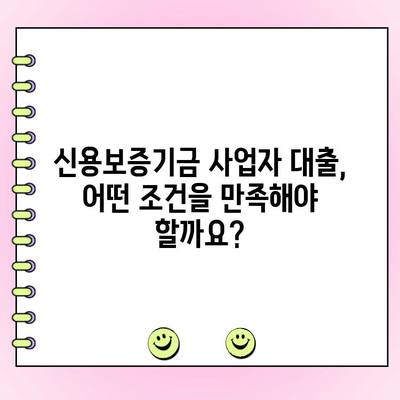 신용보증기금 사업자 대출, 어떤 조건을 만족해야 할까요?